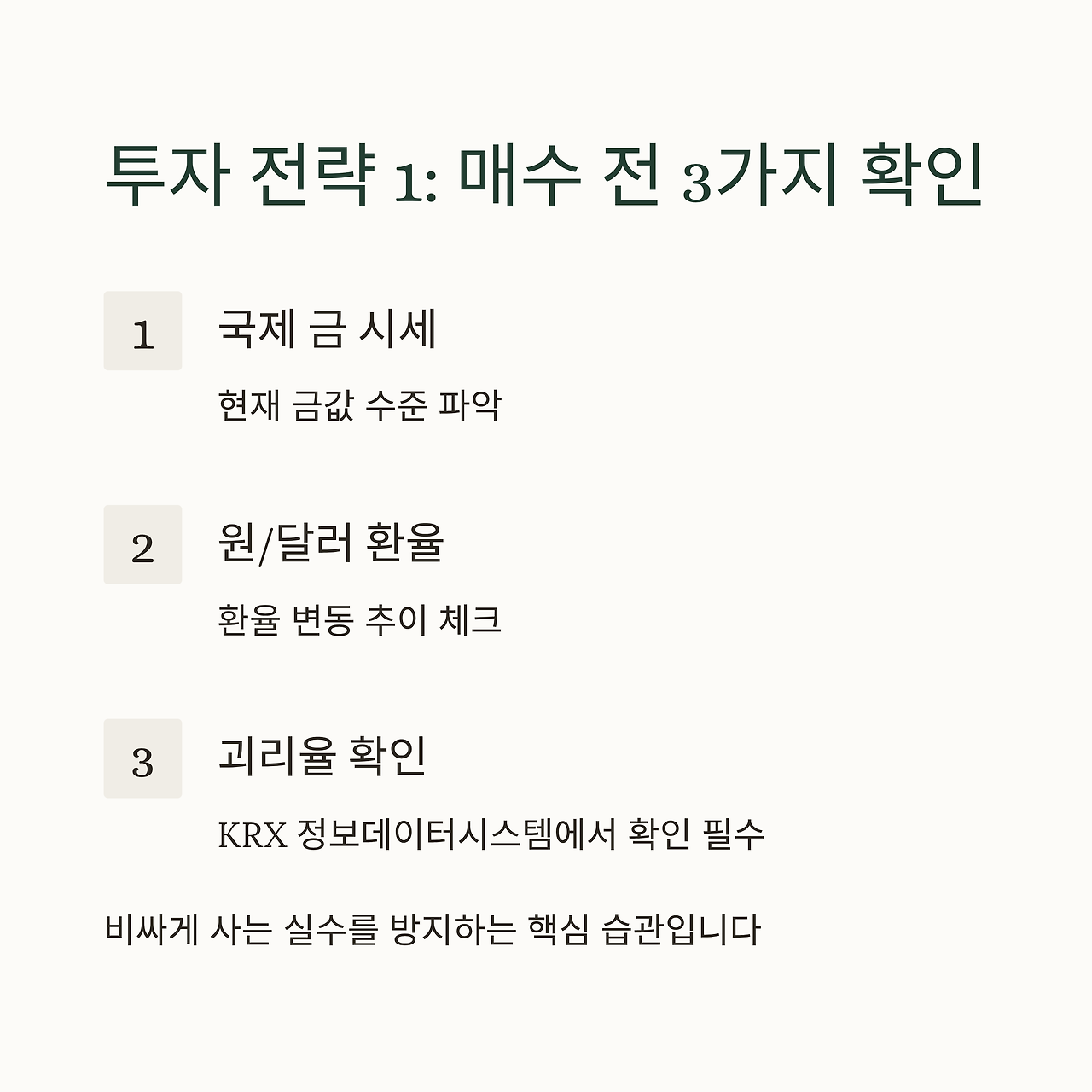 투자 전략 1: 매수 전 3가지 확인

1

국제 금 시세

현재 금값 수준 파악

2

원/달러 환율

환율 변동 추이 체크

3

괴리율 확인

KRX 정보데이터시스템에서 확인 필수

비싸게 사는 실수를 방지하는 핵심 습관입니다